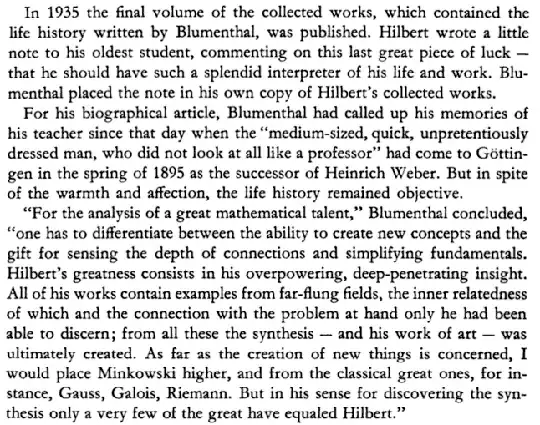 In 1935 the final volume of the collected works, which contained the life history written by Blumenthal, was published. Hilbert wrote a little note to his oldest student, commenting on this last great piece of luck — that he should have such a splendid interpreter of his life and work. Blumenthal placed the note in his own copy of Hilbert's collected works.

For his biographical article, Blumenthal had called up his memories of his teacher since that day when the "medium-sized, quick, unpretentiously dressed man, who did not look at all like a professor" had come to Göttingen in the spring of 1895 as the successor of Heinrich Weber. But in spite of the warmth and affection, the life history remained objective.

"For the analysis of a great mathematical talent," Blumenthal concluded, "one has to differentiate between the ability to create new concepts and the gift for sensing the depth of connections and simplifying fundamentals. Hilbert's greatness consists in his overpowering, deep-penetrating insight. All of his works contain examples from far-flung fields, the inner relatedness of which and the connection with the problem at hand only he had been able to discern; from all these the synthesis — and his work of art — was ultimately created. As far as the creation of new things is concerned, I would place Minkowski higher, and from the classical great ones, for instance, Gauss, Galois, Riemann. But in his sense for discovering the synthesis only a very few of the great have equaled Hilbert."